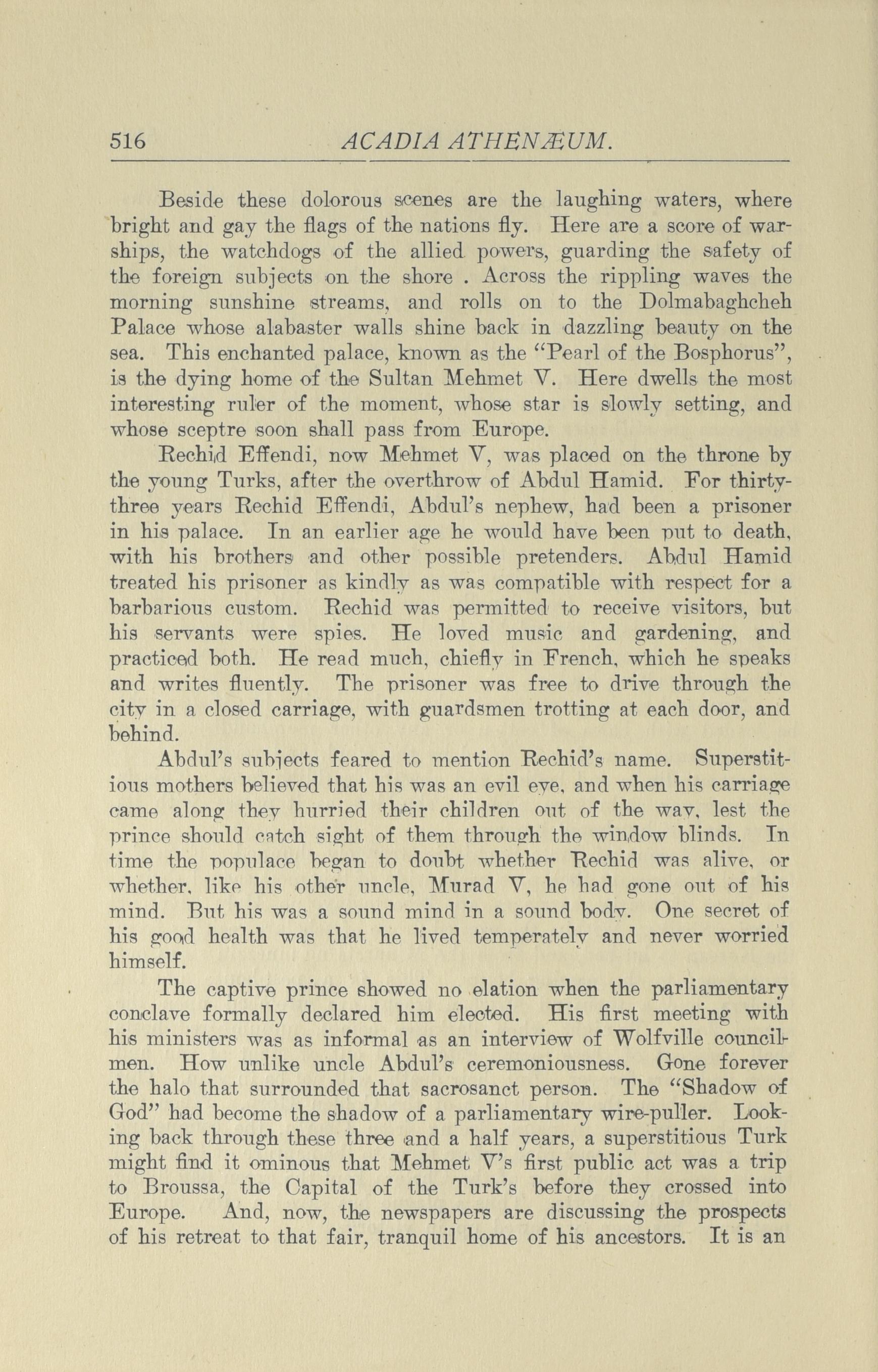 516 ACADIA ATHENÆUM.

Beside these dolorous scenes are the laughing waters, where bright and gay the flags of the nations fly. Here are a score of warships, the watchdogs of the allied powers, guarding the safety of the foreign subjects on the shore . Across the rippling waves the morning sunshine streams, and rolls on to the Dolmabaghcheh Palace whose alabaster walls shine back in dazzling beauty on the sea. This enchanted palace, known as the "Pearl of the Bosphorus", is the dying home of the Sultan Mehmet V. Here dwells the most interesting ruler of the moment, whose star is slowly setting, and whose sceptre soon shall pass from Europe.

Rechid Effendi, now Mehmet V, was placed on the throne by the young Turks, after the overthrow of Abdul Hamid. For thirty-three years Rechid Effendi, Abdul's nephew, had been a prisoner in his palace. In an earlier age he would have been put to death, with his brothers and other possible pretenders. Abdul Hamid treated his prisoner as kindly as was compatible with respect for a barbarious custom. Rechid was permitted to receive visitors, but his servants were spies. He loved music and gardening, and practiced both. He read much, chiefly in French, which he speaks and writes fluently. The prisoner was free to drive through the city in a closed carriage, with guardsmen trotting at each door, and behind.

Abdul's subjects feared to mention Rechid's name. Superstitious mothers believed that his was an evil eye, and when his carriage came along they hurried their children out of the way, lest the prince should catch sight of them through the window blinds. In time the populace began to doubt whether Rechid was alive, or whether, like his other uncle, Murad V, he had gone out of his mind. But his was a sound mind in a sound body. One secret of his good health was that he lived temperately and never worried himself.

The captive prince showed no elation when the parliamentary conclave formally declared him elected. His first meeting with his ministers was as informal as an interview of Wolfville councilmen. How unlike uncle Abdul's ceremoniousness. Gone forever the halo that surrounded that sacrosanct person. The "Shadow of God" had become the shadow of a parliamentary wire-puller. Looking back through these three and a half years, a superstitious Turk might find it ominous that Mehmet V's first public act was a trip to Broussa, the Capital of the Turk's before they crossed into Europe. And, now, the newspapers are discussing the prospects of his retreat to that fair, tranquil home of his ancestors. It is an